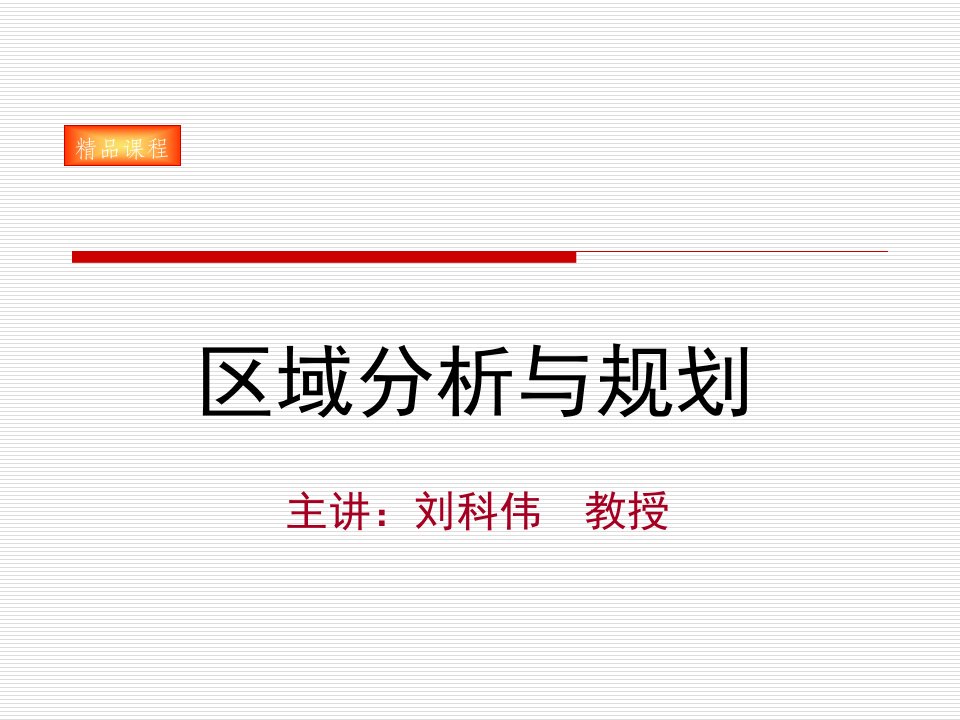 精品课程

区域分析与规划

主讲：刘科伟　教授